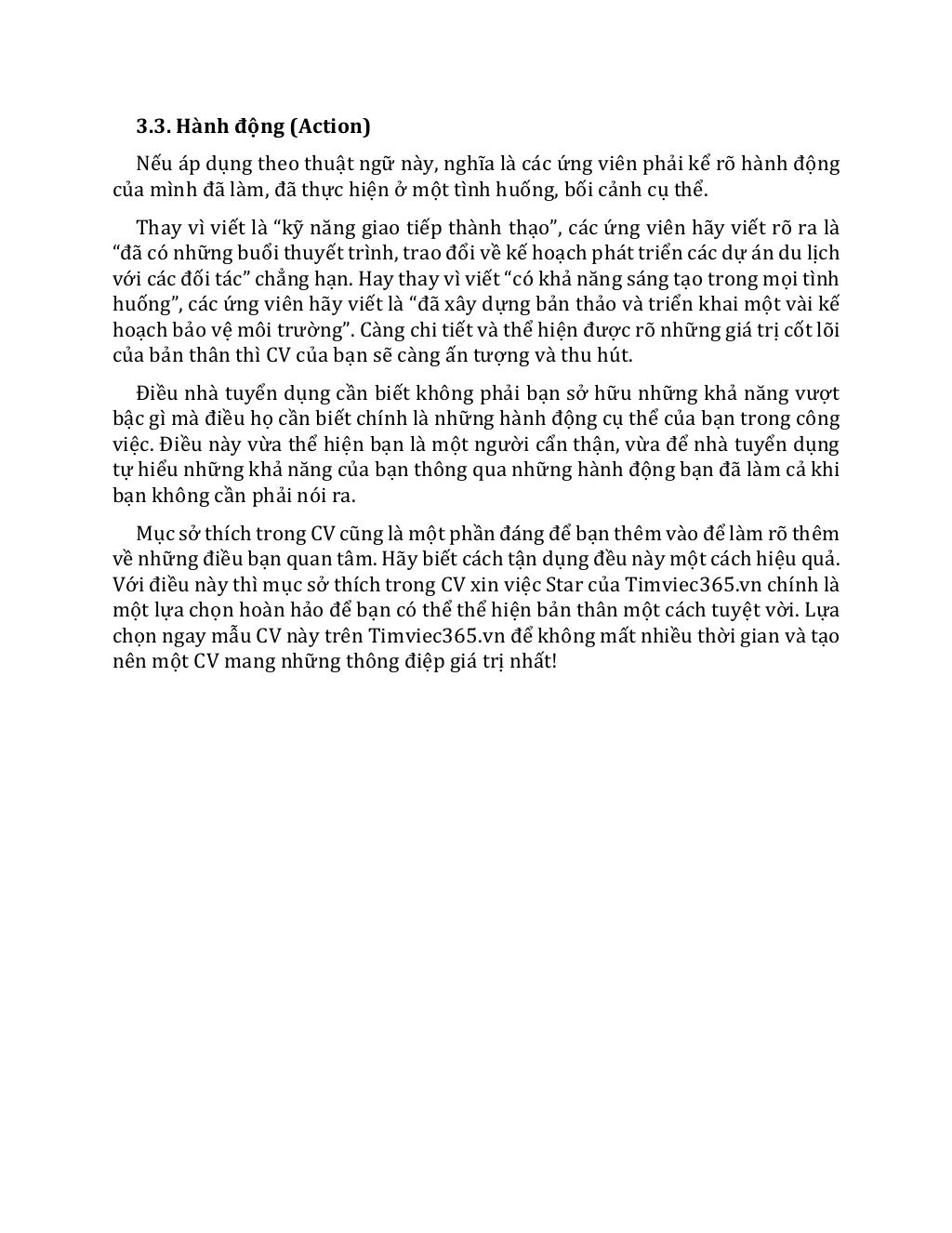 3.3. Hành động (Action)

Nếu áp dụng theo thuật ngữ này, nghĩa là các ứng viên phải kể rõ hành động của mình đã làm, đã thực hiện ở một tình huống, bối cảnh cụ thể.

Thay vì viết là “kỹ năng giao tiếp thành thạo”, các ứng viên hãy viết rõ ra là “đã có những buổi thuyết trình, trao đổi về kế hoạch phát triển các dự án du lịch với các đối tác” chẳng hạn. Hay thay vì viết “có khả năng sáng tạo trong mọi tình huống”, các ứng viên hãy viết là “đã xây dựng bản thảo và triển khai một vài kế hoạch bảo vệ môi trường”. Càng chi tiết và thể hiện được rõ những giá trị cốt lõi của bản thân thì CV của bạn sẽ càng ấn tượng và thu hút.

Điều nhà tuyển dụng cần biết không phải bạn sở hữu những khả năng vượt bậc gì mà điều họ cần biết chính là những hành động cụ thể của bạn trong công việc. Điều này vừa thể hiện bạn là một người cẩn thận, vừa để nhà tuyển dụng tự hiểu những khả năng của bạn thông qua những hành động bạn đã làm cả khi bạn không cần phải nói ra.

Mục sở thích trong CV cũng là một phần đáng để bạn thêm vào để làm rõ thêm về những điều bạn quan tâm. Hãy biết cách tận dụng đều này một cách hiệu quả. Với điều này thì mục sở thích trong CV xin việc Star của Timviec365.vn chính là một lựa chọn hoàn hảo để bạn có thể thể hiện bản thân một cách tuyệt vời. Lựa chọn ngay mẫu CV này trên Timviec365.vn để không mất nhiều thời gian và tạo nên một CV mang những thông điệp giá trị nhất!